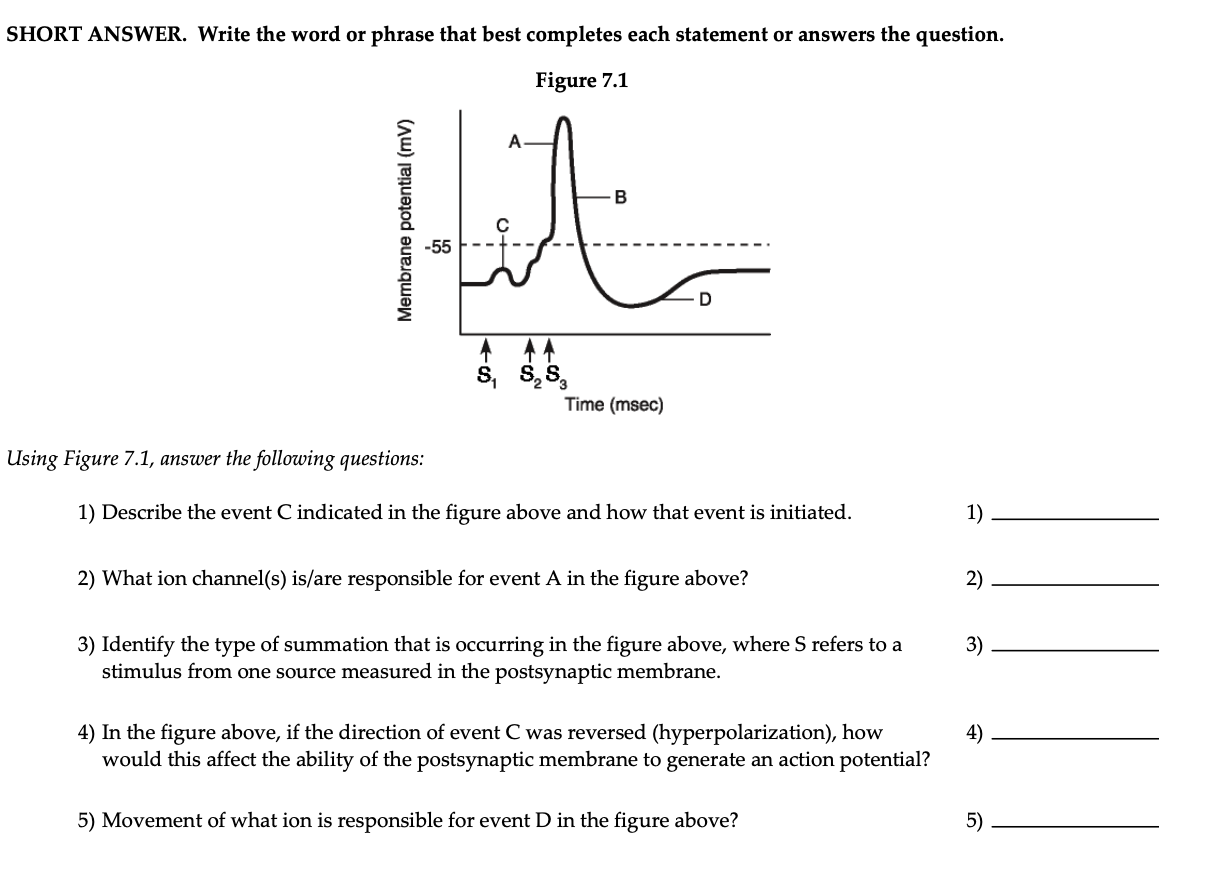 SHORT ANSWER. Write the word or phrase that best completes each statement or answers the question.

Figure 7.1

Membrane potential (mV)

-55

A

B

C

D

$S_1$ $S_2$ $S_3$

Time (msec)

Using Figure 7.1, answer the following questions:

1) Describe the event C indicated in the figure above and how that event is initiated. 1) ____________

2) What ion channel(s) is/are responsible for event A in the figure above? 2) ____________

3) Identify the type of summation that is occurring in the figure above, where S refers to a stimulus from one source measured in the postsynaptic membrane. 3) ____________

4) In the figure above, if the direction of event C was reversed (hyperpolarization), how would this affect the ability of the postsynaptic membrane to generate an action potential? 4) ____________

5) Movement of what ion is responsible for event D in the figure above? 5) ____________